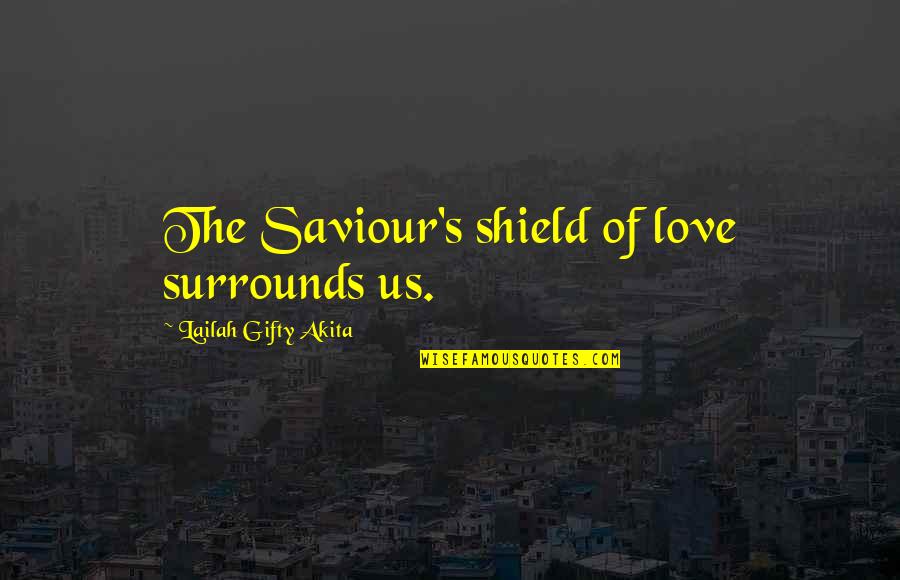 The Saviour's shield of love surrounds us.

~ Lailah Gifty Akita

WISEFAMOUSQUOTES.COM